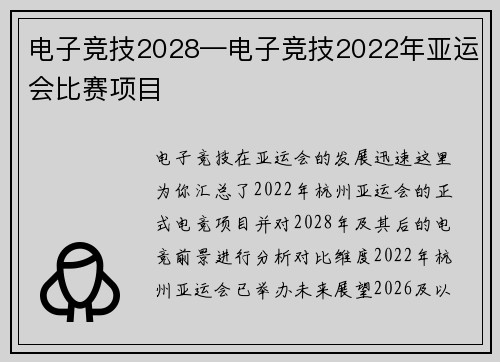 电子竞技2028—电子竞技2022年亚运会比赛项目

电子竞技在亚运会的发展迅速这里为你汇总了2022年杭州亚运会的正式电竞项目并对2028年及其后的电竞前景进行分析对比维度2022年杭州亚运会已举办未来展望2026及以